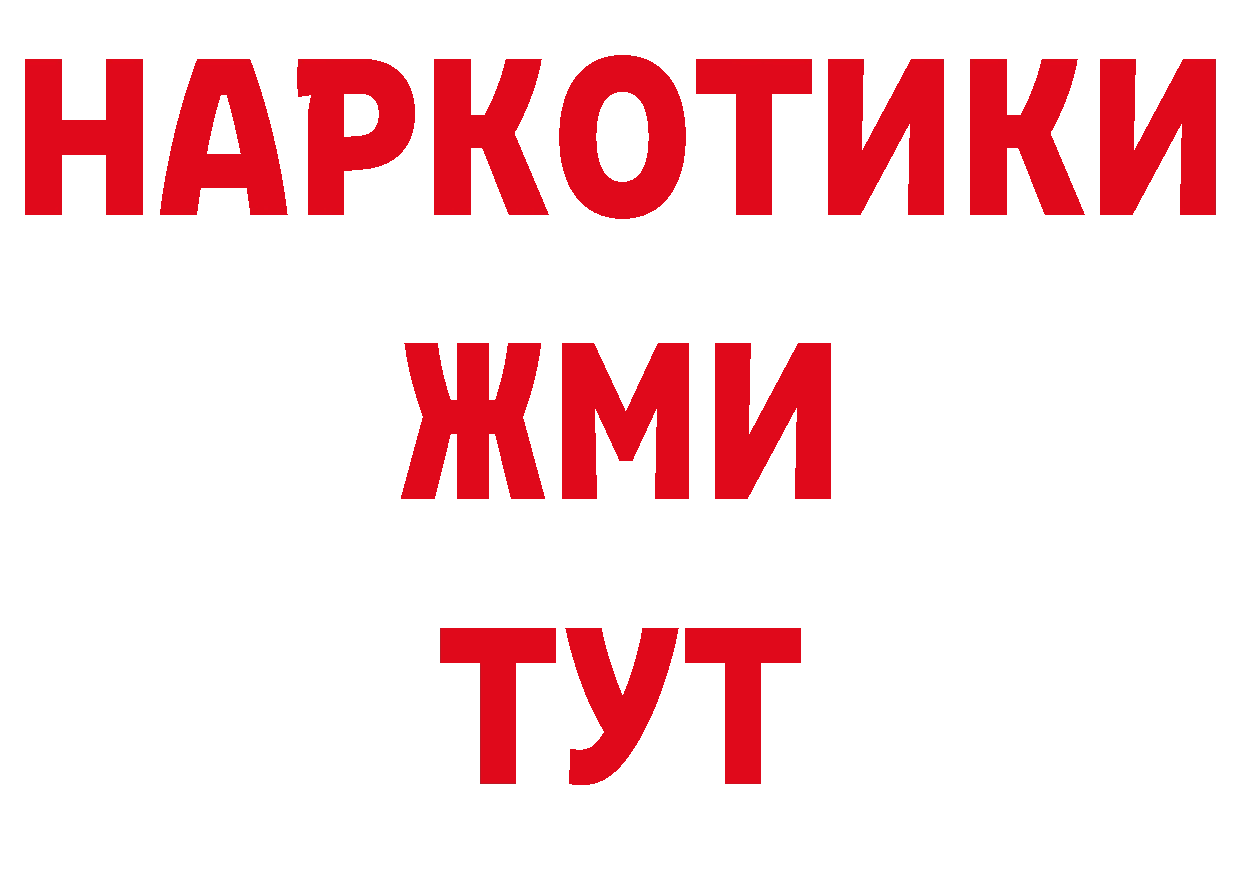 НАРКОТИКИ
ЖМИ
ТУТ